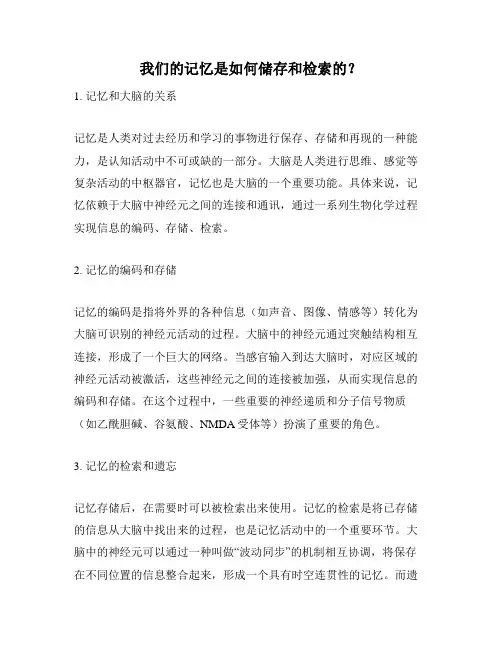 我们的记忆是如何储存和检索的？

1. 记忆和大脑的关系

记忆是人类对过去经历和学习的事物进行保存、存储和再现的一种能力，是认知活动中不可或缺的一部分。大脑是人类进行思维、感觉等复杂活动的中枢器官，记忆也是大脑的一个重要功能。具体来说，记忆依赖于大脑中神经元之间的连接和通讯，通过一系列生物化学过程实现信息的编码、存储、检索。

2. 记忆的编码和存储

记忆的编码是指将外界的各种信息（如声音、图像、情感等）转化为大脑可识别的神经元活动的过程。大脑中的神经元通过突触结构相互连接，形成了一个巨大的网络。当感官输入到达大脑时，对应区域的神经元活动被激活，这些神经元之间的连接被加强，从而实现信息的编码和存储。在这个过程中，一些重要的神经递质和分子信号物质（如乙酰胆碱、谷氨酸、NMDA 受体等）扮演了重要的角色。

3. 记忆的检索和遗忘

记忆存储后，在需要时可以被检索出来使用。记忆的检索是将已存储的信息从大脑中找出来的过程，也是记忆活动中的一个重要环节。大脑中的神经元可以通过一种叫做“波动同步”的机制相互协调，将保存在不同位置的信息整合起来，形成一个具有时空连贯性的记忆。而遗